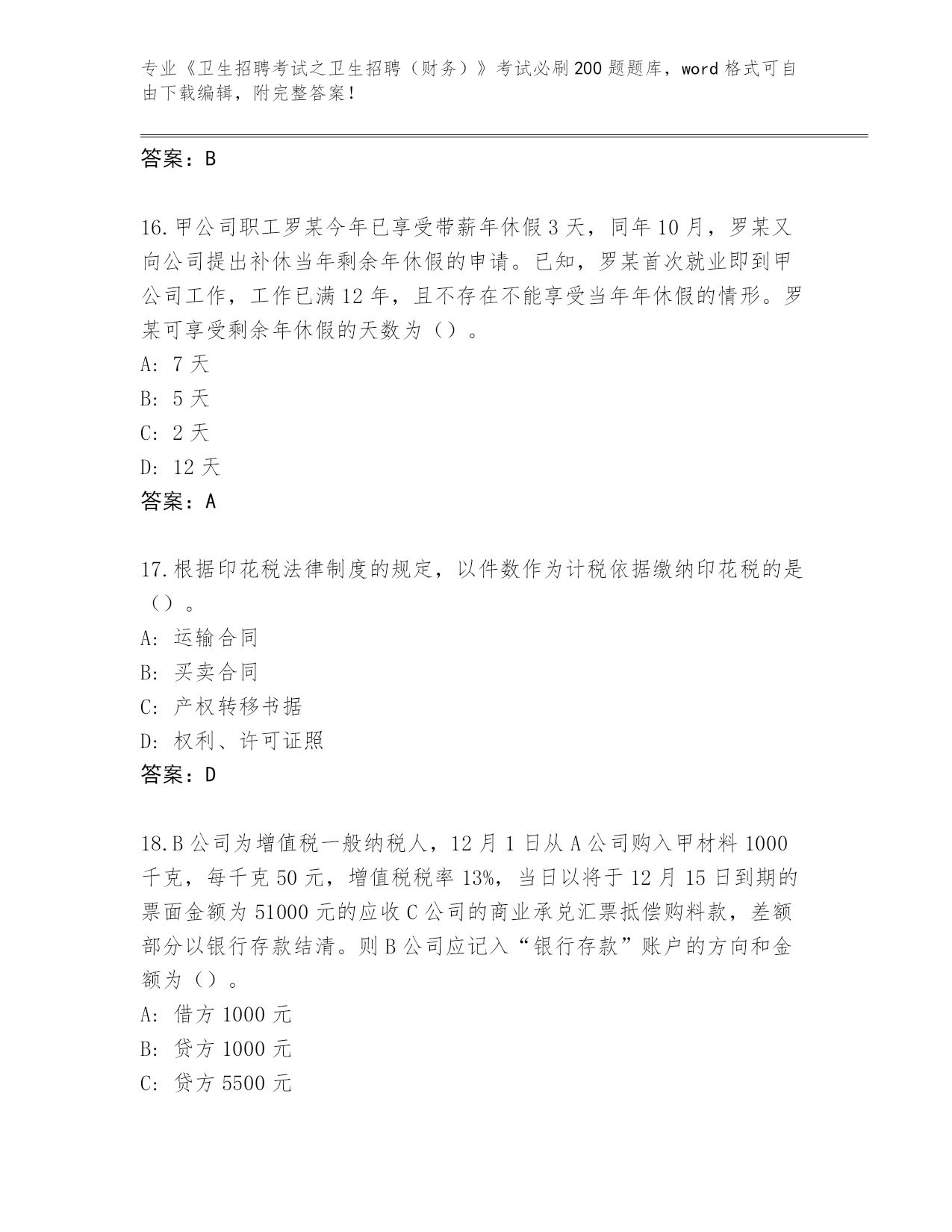 专业《卫生招聘考试之卫生招聘（财务）》考试必刷200题题库，word格式可自由下载编辑，附完整答案！

答案：B

16.甲公司职工罗某今年已享受带薪年休假3天，同年10月，罗某又向公司提出补休当年剩余年休假的申请。已知，罗某首次就业即到甲公司工作，工作已满12年，且不存在不能享受当年年休假的情形。罗某可享受剩余年休假的天数为（）。

A: 7天

B: 5天

C: 2天

D: 12天

答案：A

17.根据印花税法律制度的规定，以件数作为计税依据缴纳印花税的是（）。

A: 运输合同

B: 买卖合同

C: 产权转移书据

D: 权利、许可证照

答案：D

18.B公司为增值税一般纳税人，12月1日从A公司购入甲材料1000千克，每千克50元，增值税税率13%，当日以将于12月15日到期的票面金额为51000元的应收C公司的商业承兑汇票抵偿购料款，差额部分以银行存款结清。则B公司应记入“银行存款”账户的方向和金额为（）。

A: 借方1000元

B: 贷方1000元

C: 贷方5500元